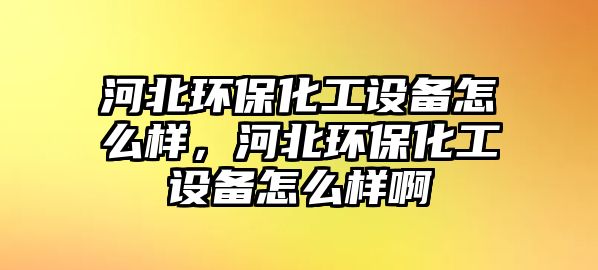 河北环保化工设备怎么样，河北环保化工设备怎么样啊